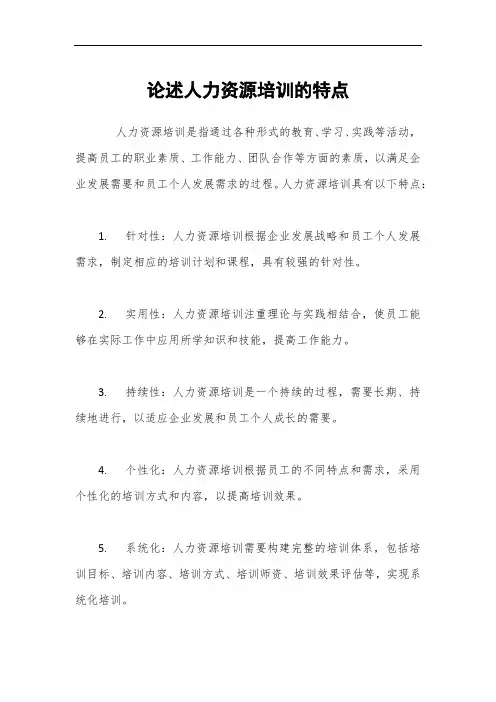 论述人力资源培训的特点

人力资源培训是指通过各种形式的教育、学习、实践等活动，提高员工的职业素质、工作能力、团队合作等方面的素质，以满足企业发展需要和员工个人发展需求的过程。人力资源培训具有以下特点：

1. 针对性：人力资源培训根据企业发展战略和员工个人发展需求，制定相应的培训计划和课程，具有较强的针对性。

2. 实用性：人力资源培训注重理论与实践相结合，使员工能够在实际工作中应用所学知识和技能，提高工作能力。

3. 持续性：人力资源培训是一个持续的过程，需要长期、持续地进行，以适应企业发展和员工个人成长的需要。

4. 个性化：人力资源培训根据员工的不同特点和需求，采用个性化的培训方式和内容，以提高培训效果。

5. 系统化：人力资源培训需要构建完整的培训体系，包括培训目标、培训内容、培训方式、培训师资、培训效果评估等，实现系统化培训。